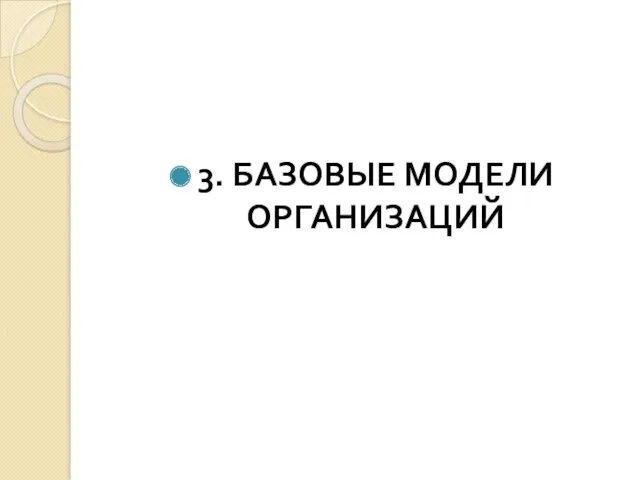 3. БАЗОВЫЕ МОДЕЛИ ОРГАНИЗАЦИЙ